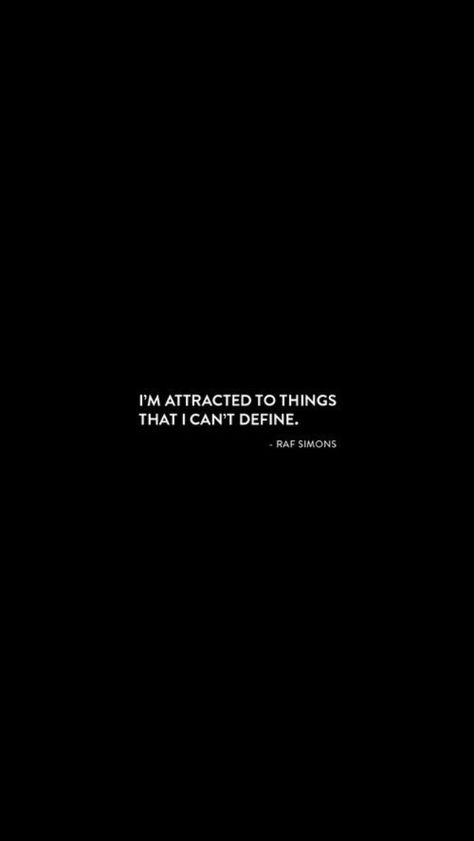 I'M ATTRACTED TO THINGS THAT I CAN'T DEFINE.

- RAF SIMONS